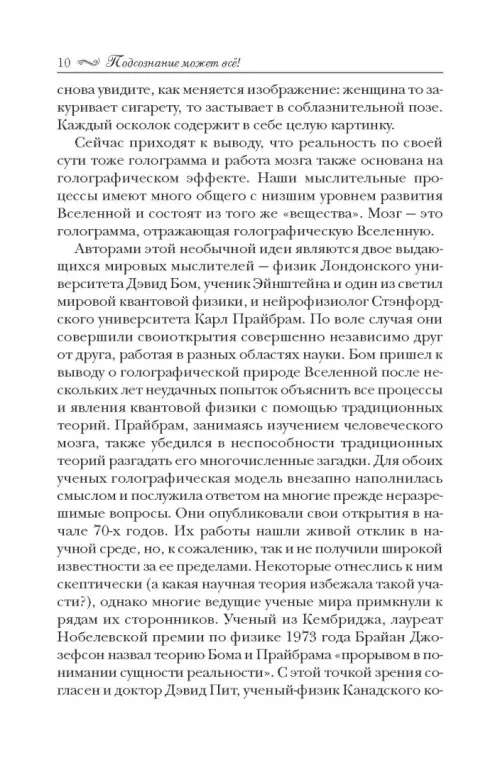 10 Подсознание может всё!

снова увидите, как меняется изображение: женщина то закуривает сигарету, то застывает в соблазнительной позе. Каждый осколок содержит в себе целую картинку.

Сейчас приходят к выводу, что реальность по своей сути тоже голограмма и работа мозга также основана на голографическом эффекте. Наши мыслительные процессы имеют много общего с низшим уровнем развития Вселенной и состоят из того же «вещества». Мозг — это голограмма, отражающая голографическую Вселенную.

Авторами этой необычной идеи являются двое выдающихся мировых мыслителей — физик Лондонского университета Дэвид Бом, ученик Эйнштейна и один из светил мировой квантовой физики, и нейрофизиолог Стэнфордского университета Карл Прайбрам. По воле случая они совершили своиоткрытия совершенно независимо друг от друга, работая в разных областях науки. Бом пришел к выводу о голографической природе Вселенной после нескольких лет неудачных попыток объяснить все процессы и явления квантовой физики с помощью традиционных теорий. Прайбрам, занимаясь изучением человеческого мозга, также убедился в неспособности традиционных теорий разгадать его многочисленные загадки. Для обоих ученых голографическая модель внезапно наполнилась смыслом и послужила ответом на многие прежде неразрешимые вопросы. Они опубликовали свои открытия в начале 70-х годов. Их работы нашли живой отклик в научной среде, но, к сожалению, так и не получили широкой известности за ее пределами. Некоторые отнеслись к ним скептически (а какая научная теория избежала такой участи?), однако многие ведущие ученые мира примкнули к рядам их сторонников. Ученый из Кембриджа, лауреат Нобелевской премии по физике 1973 года Брайан Джозефсон назвал теорию Бома и Прайбрама «прорывом в понимании сущности реальности». С этой точкой зрения согласен и доктор Дэвид Пит, ученый-физик Канадского ко-